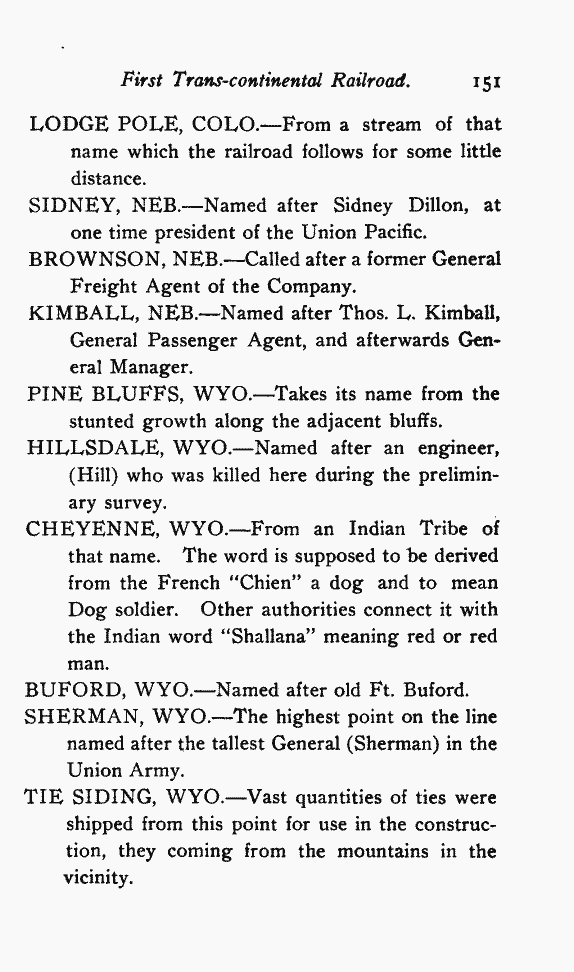 First Trans-continental Railroad. 151

LODGE POLE, COLO.—From a stream of that name which the railroad follows for some little distance.

SIDNEY, NEB.—Named after Sidney Dillon, at one time president of the Union Pacific.

BROWNSON, NEB.—Called after a former General Freight Agent of the Company.

KIMBALL, NEB.—Named after Thos. L. Kimball, General Passenger Agent, and afterwards General Manager.

PINE BLUFFS, WYO.—Takes its name from the stunted growth along the adjacent bluffs.

HILLSDALE, WYO.—Named after an engineer, (Hill) who was killed here during the preliminary survey.

CHEYENNE, WYO.—From an Indian Tribe of that name. The word is supposed to be derived from the French "Chien" a dog and to mean Dog soldier. Other authorities connect it with the Indian word "Shallana" meaning red or red man.

BUFORD, WYO.—Named after old Ft. Buford.

SHERMAN, WYO.—The highest point on the line named after the tallest General (Sherman) in the Union Army.

TIE SIDING, WYO.—Vast quantities of ties were shipped from this point for use in the construction, they coming from the mountains in the vicinity.